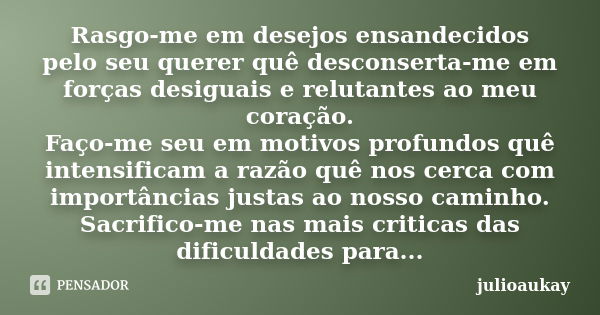 Rasgo-me em desejos ensandecidos pelo seu querer quê desconserta-me em forças desiguais e relutantes ao meu coração.
Faço-me seu em motivos profundos quê intensificam a razão quê nos cerca com importâncias justas ao nosso caminho. Sacrifico-me nas mais criticas das dificuldades para...

PENSADOR

julioaukay